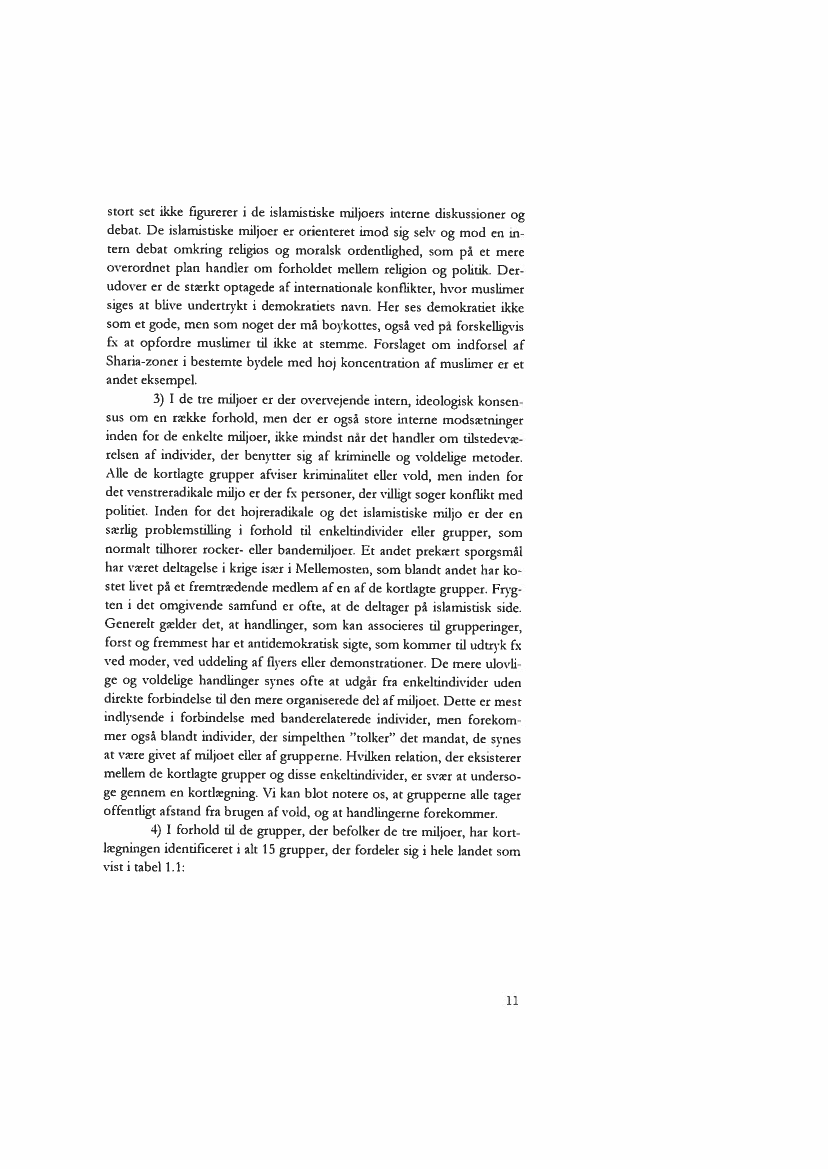 stort set ikke figurerer i de islamistiske miljoers interne diskussioner og debat. De islamistiske miljoer er orienteret imod sig selv og mod en intern debat omkring religios og moralsk ordentlighed, som på et mere overordnet plan handler om forholdet mellem religion og politik. Derudover er de stærkt optagede af internationale konflikter, hvor muslimer siges at blive undertrykt i demokratiets navn. Her ses demokratiet ikke som et gode, men som noget der må boykottes, også ved på forskelligvis fx at opfordre muslimer til ikke at stemme. Forslaget om indforsel af Sharia-zoner i bestemte bydele med hoj koncentration af muslimer er et andet eksempel.

3) I de tre miljoer er der overvejende intern, ideologisk konsensus om en række forhold, men der er også store interne modsætninger inden for de enkelte miljoer, ikke mindst når det handler om tilstedeværelsen af individer, der benytter sig af kriminelle og voldelige metoder. Alle de kortlagte grupper afviser kriminalitet eller vold, men inden for det venstreradikale miljo er der fx personer, der villigt soger konflikt med politiet. Inden for det hojreradikale og det islamistiske miljo er der en særlig problemstilling i forhold til enkeltindivider eller grupper, som normalt tilhorer rocker- eller bandemiljoer. Et andet prekært sporgsmål har været deltagelse i krige især i Mellemosten, som blandt andet har kostet livet på et fremtrædende medlem af en af de kortlagte grupper. Frygten i det omgivende samfund er ofte, at de deltager på islamistisk side. Generelt gælder det, at handlinger, som kan associeres til grupperinger, forst og fremmest har et antidemokratisk sigte, som kommer til udtryk fx ved moder, ved uddeling af flyers eller demonstrationer. De mere ulovlige og voldelige handlinger synes ofte at udgår fra enkeltindivider uden direkte forbindelse til den mere organiserede del af miljoet. Dette er mest indlysende i forbindelse med banderelaterede individer, men forekommer også blandt individer, der simpelthen "tolker" det mandat, de synes at være givet af miljoet eller af grupperne. Hvilken relation, der eksisterer mellem de kortlagte grupper og disse enkeltindivider, er svær at undersoge gennem en kortlægning. Vi kan blot notere os, at grupperne alle tager offentligt afstand fra brugen af vold, og at handlingerne forekommer.

4) I forhold til de grupper, der befolker de tre miljoer, har kortlægningen identificeret i alt 15 grupper, der fordeler sig i hele landet som vist i tabel 1.1:

11